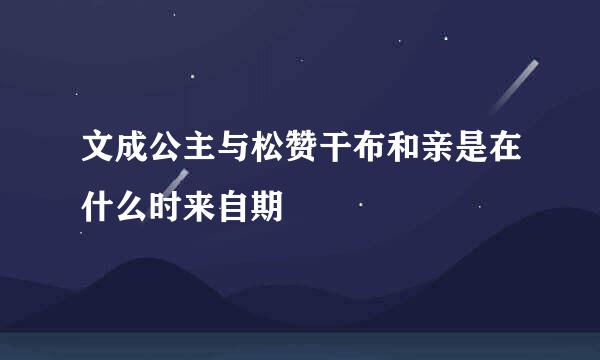 文成公主与松赞干布和亲是在什么时来自期